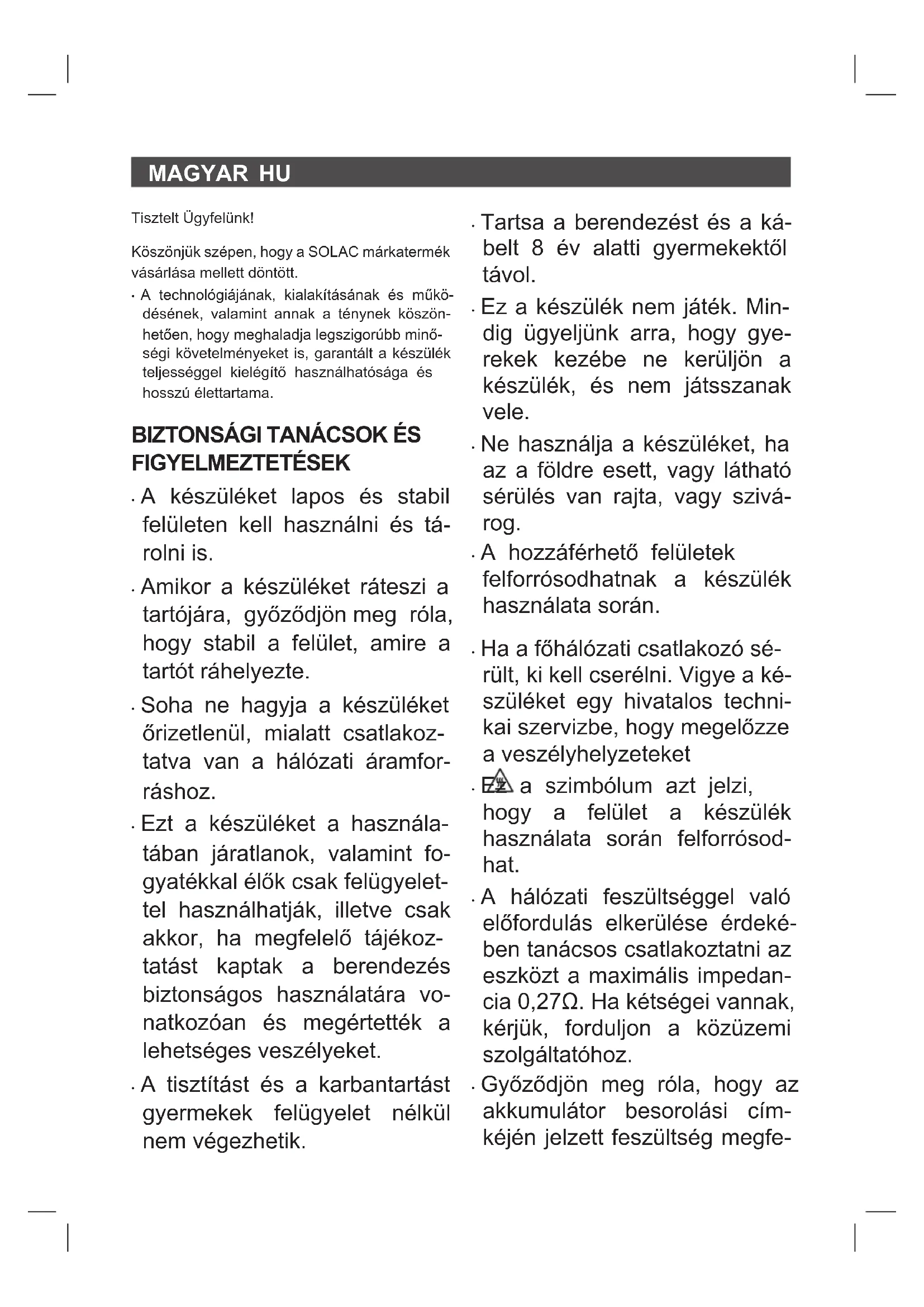 MAGYAR HU

Tisztelt Ügyfelünk!

Köszönjük szépen, hogy a SOLAC márkatermék vásárlása mellett döntött.

· A technológiájának, kialakításának és működésének, valamint annak a ténynek köszönhetően, hogy meghaladja legszigorúbb minőségi követelményeket is, garantált a készülék teljességgel kielégítő használhatósága és hosszú élettartama.

BIZTONSÁGI TANÁCSOK ÉS FIGYELMEZTETÉSEK

· A készüléket lapos és stabil felületen kell használni és tárolni is.

· Amikor a készüléket ráteszi a tartójára, győződjön meg róla, hogy stabil a felület, amire a tartót ráhelyezte.

· Soha ne hagyja a készüléket őrizetlenül, mialatt csatlakoztatva van a hálózati áramforráshoz.

· Ezt a készüléket a használatában járatlanok, valamint fogyatékkal élők csak felügyelettel használhatják, illetve csak akkor, ha megfelelő tájékoztatást kaptak a berendezés biztonságos használatára vonatkozóan és megértették a lehetséges veszélyeket.

· A tisztítást és a karbantartást gyermekek felügyelet nélkül nem végezhetik.

· Tartsa a berendezést és a kábelt 8 év alatti gyermekektől távol.

· Ez a készülék nem játék. Mindig ügyeljünk arra, hogy gyerekek kezébe ne kerüljön a készülék, és nem játsszanak vele.

· Ne használja a készüléket, ha az a földre esett, vagy látható sérülés van rajta, vagy szivárog.

· A hozzáférhető felületek felforrósodhatnak a készülék használata során.

· Ha a főhálózati csatlakozó sérült, ki kell cserélni. Vigye a készüléket egy hivatalos technikai szervizbe, hogy megelőzze a veszélyhelyzeteket

· Ez a szimbólum azt jelzi, hogy a felület a készülék használata során felforrósodhat.

· A hálózati feszültséggel való előfordulás elkerülése érdekében tanácsos csatlakoztatni az eszközt a maximális impedancia 0,27Ω. Ha kétségei vannak, kérjük, forduljon a közüzemi szolgáltatóhoz.

· Győződjön meg róla, hogy az akkumulátor besorolási címkéjén jelzett feszültség megfe-